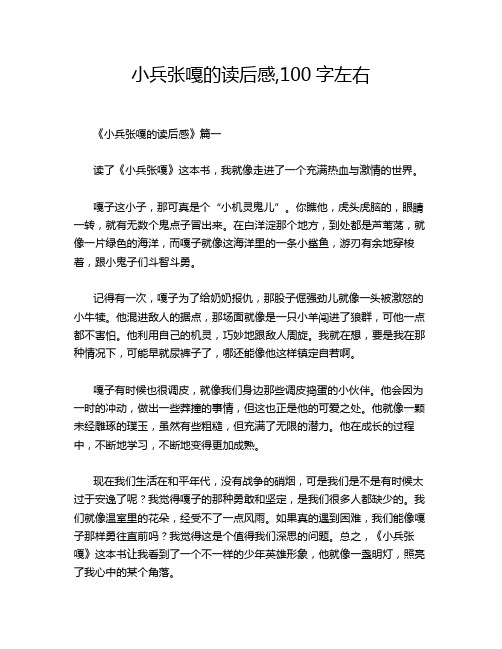 小兵张嘎的读后感,100 字左右

《小兵张嘎的读后感》篇一

读了《小兵张嘎》这本书，我就像走进了一个充满热血与激情的世界。

嘎子这小子，那可真是个“小机灵鬼儿”。你瞧他，虎头虎脑的，眼睛一转，就有无数个鬼点子冒出来。在白洋淀那个地方，到处都是芦苇荡，就像一片绿色的海洋，而嘎子就像这海洋里的一条小鲨鱼，游刃有余地穿梭着，跟小鬼子们斗智斗勇。

记得有一次，嘎子为了给奶奶报仇，那股子倔强劲儿就像一头被激怒的小牛犊。他混进敌人的据点，那场面就像是一只小羊闯进了狼群，可他一点都不害怕。他利用自己的机灵，巧妙地跟敌人周旋。我就在想，要是我在那种情况下，可能早就尿裤子了，哪还能像他这样镇定自若啊。

嘎子有时候也很调皮，就像我们身边那些调皮捣蛋的小伙伴。他会因为一时的冲动，做出一些莽撞的事情，但这也正是他的可爱之处。他就像一颗未经雕琢的璞玉，虽然有些粗糙，但充满了无限的潜力。他在成长的过程中，不断地学习，不断地变得更加成熟。

现在我们生活在和平年代，没有战争的硝烟，可是我们是不是有时候太过于安逸了呢？我觉得嘎子的那种勇敢和坚定，是我们很多人都缺少的。我们就像温室里的花朵，经受不了一点风雨。如果真的遇到困难，我们能像嘎子那样勇往直前吗？我觉得这是个值得我们深思的问题。总之，《小兵张嘎》这本书让我看到了一个不一样的少年英雄形象，他就像一盏明灯，照亮了我心中的某个角落。